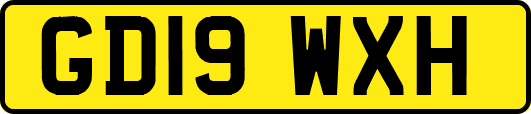 GD19 WXH